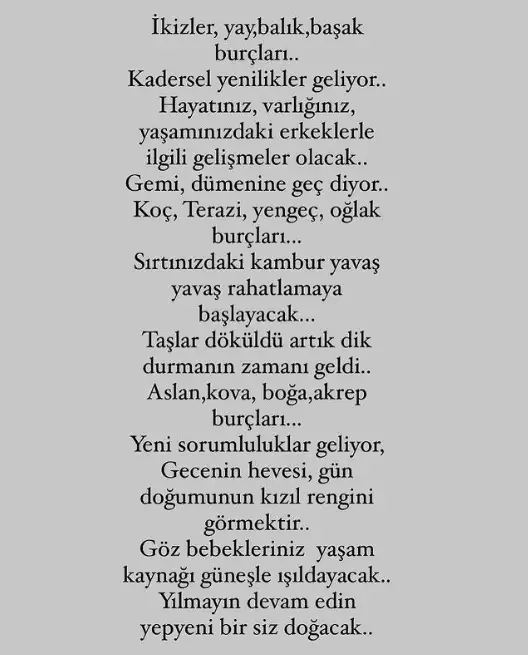 İkizler, yay,balık,başak burçları..
Kadersel yenilikler geliyor..
Hayatınız, varlığınız, yaşamınızdaki erkeklerle ilgili gelişmeler olacak..
Gemi, dümenine geç diyor..
Koç, Terazi, yengeç, oğlak burçları...
Sırtınızdaki kambur yavaş yavaş rahatlamaya başlayacak...
Taşlar döküldü artık dik durmanın zamanı geldi..
Aslan,kova, boğa,akrep burçları...
Yeni sorumluluklar geliyor,
Gecenin hevesi, gün doğumunun kızıl rengini görmektir..
Göz bebekleriniz yaşam kaynağı güneşle ışıldayacak..
Yılmayın devam edin yepyeni bir siz doğacak..